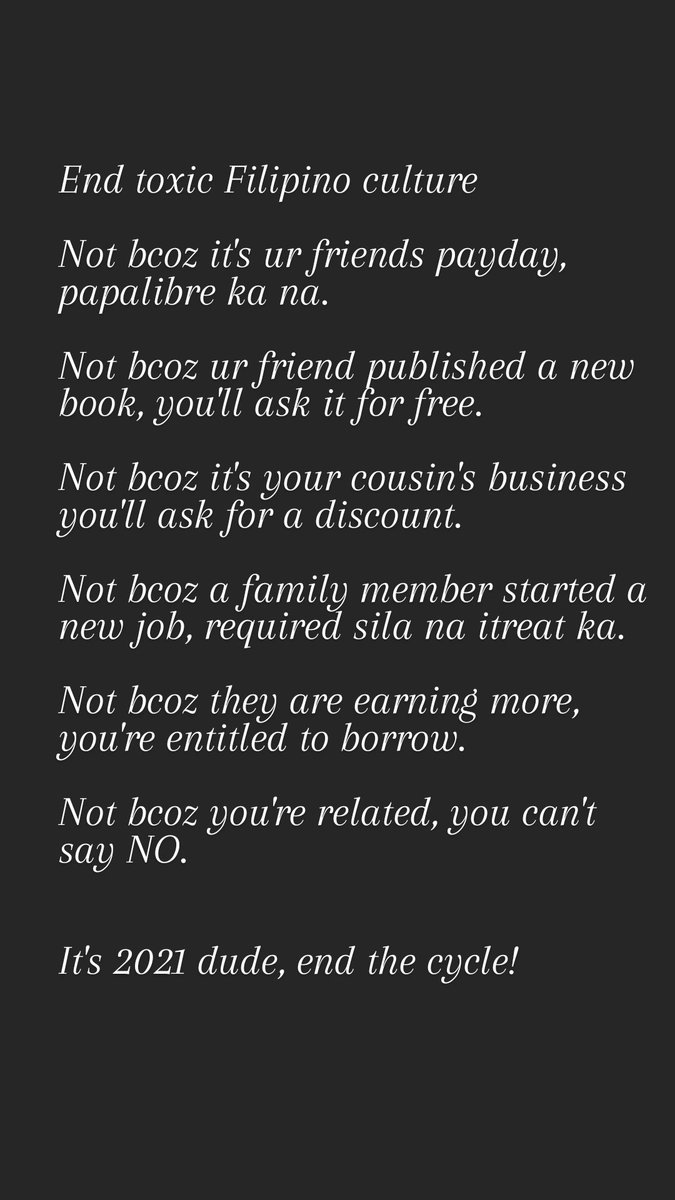 End toxic Filipino culture

Not bcoz it's ur friends payday, papalibre ka na.

Not bcoz ur friend published a new book, you'll ask it for free.

Not bcoz it's your cousin's business you'll ask for a discount.

Not bcoz a family member started a new job, required sila na itreat ka.

Not bcoz they are earning more, you're entitled to borrow.

Not bcoz you're related, you can't say NO.

It's 2021 dude, end the cycle!